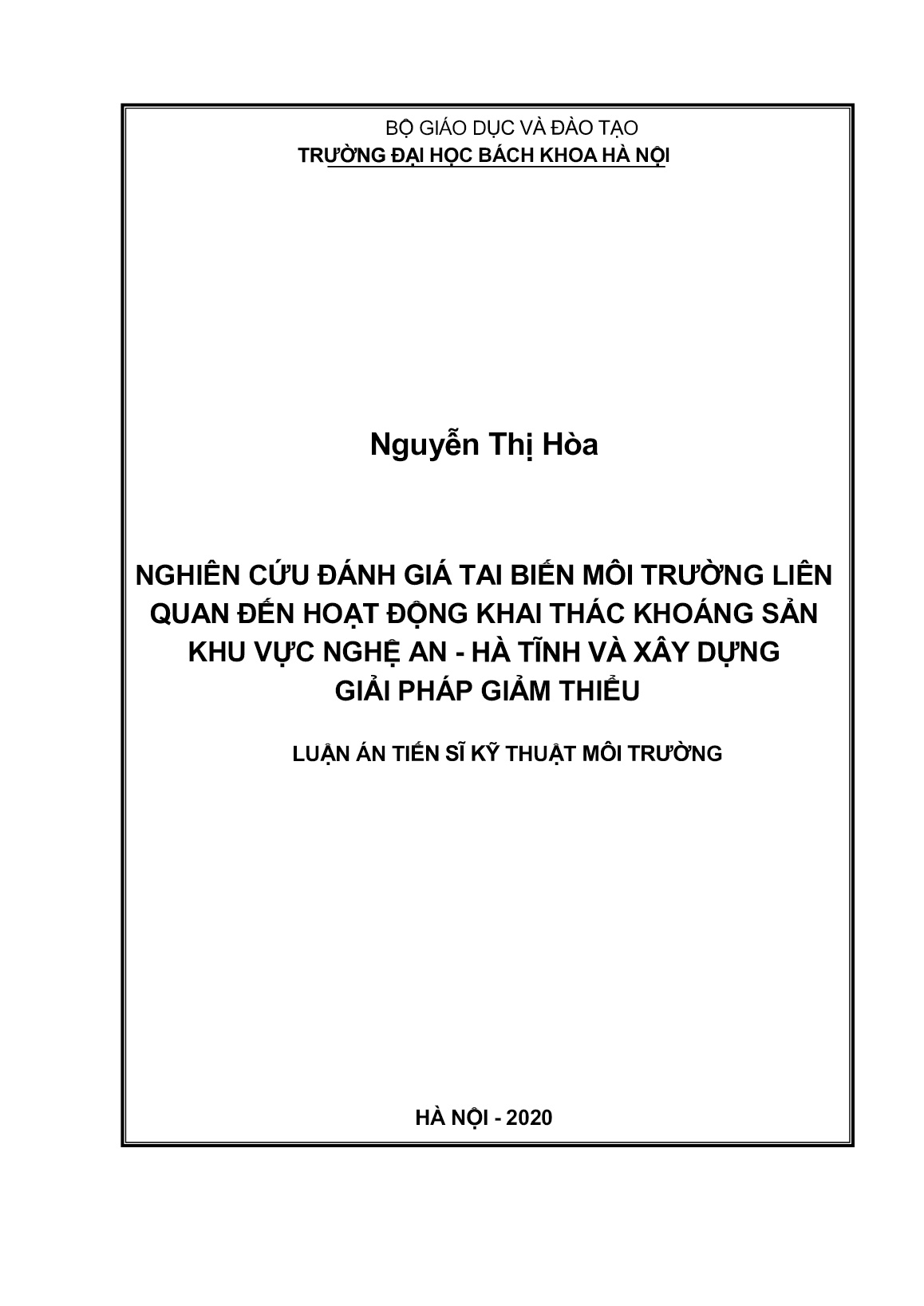 BỘ GIÁO DỤC VÀ ĐÀO TẠO
TRƯỜNG ĐẠI HỌC BÁCH KHOA HÀ NỘI

Nguyễn Thị Hòa

NGHIÊN CỨU ĐÁNH GIÁ TAI BIẾN MÔI TRƯỜNG LIÊN QUAN ĐẾN HOẠT ĐỘNG KHAI THÁC KHOÁNG SẢN KHU VỰC NGHỆ AN - HÀ TĨNH VÀ XÂY DỰNG GIẢI PHÁP GIẢM THIỂU

LUẬN ÁN TIẾN SĨ KỸ THUẬT MÔI TRƯỜNG

HÀ NỘI - 2020